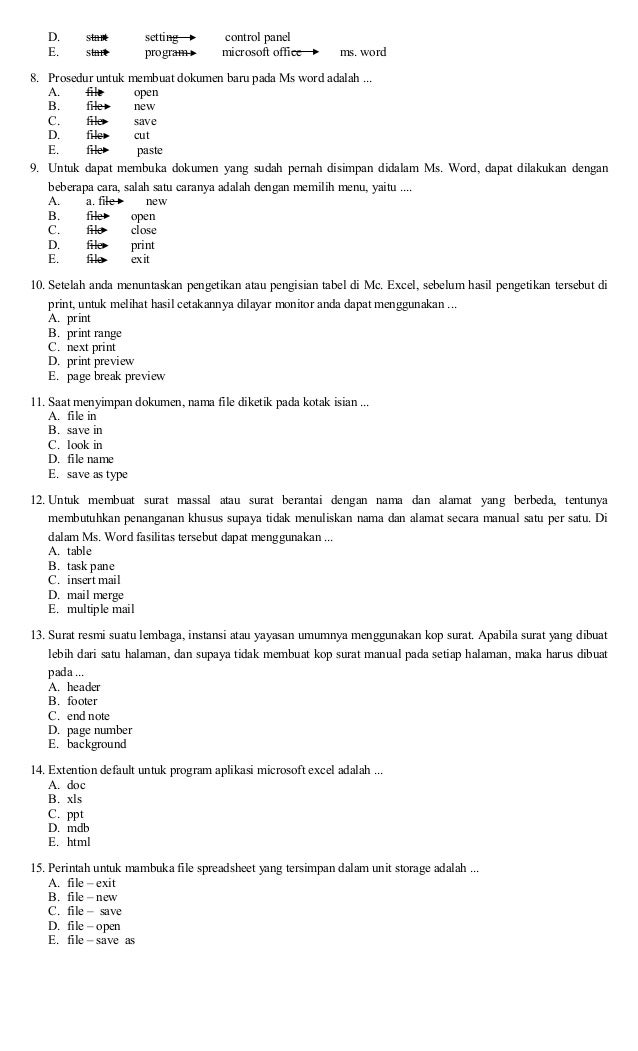 D. start → setting → control panel
E. start → program → microsoft office → ms. word

8. Prosedur untuk membuat dokumen baru pada Ms word adalah ...
A. file → open
B. file → new
C. file → save
D. file → cut
E. file → paste

9. Untuk dapat membuka dokumen yang sudah pernah disimpan didalam Ms. Word, dapat dilakukan dengan beberapa cara, salah satu caranya adalah dengan memilih menu, yaitu ....
A. a. file → new
B. file → open
C. file → close
D. file → print
E. file → exit

10. Setelah anda menuntaskan pengetikan atau pengisian tabel di Mc. Excel, sebelum hasil pengetikan tersebut di print, untuk melihat hasil cetakannya dilayar monitor anda dapat menggunakan ...
A. print
B. print range
C. next print
D. print preview
E. page break preview

11. Saat menyimpan dokumen, nama file diketik pada kotak isian ...
A. file in
B. save in
C. look in
D. file name
E. save as type

12. Untuk membuat surat massal atau surat berantai dengan nama dan alamat yang berbeda, tentunya membutuhkan penanganan khusus supaya tidak menuliskan nama dan alamat secara manual satu per satu. Di dalam Ms. Word fasilitas tersebut dapat menggunakan ...
A. table
B. task pane
C. insert mail
D. mail merge
E. multiple mail

13. Surat resmi suatu lembaga, instansi atau yayasan umumnya menggunakan kop surat. Apabila surat yang dibuat lebih dari satu halaman, dan supaya tidak membuat kop surat manual pada setiap halaman, maka harus dibuat pada ...
A. header
B. footer
C. end note
D. page number
E. background

14. Extention default untuk program aplikasi microsoft excel adalah ...
A. doc
B. xls
C. ppt
D. mdb
E. html

15. Perintah untuk mambuka file spreadsheet yang tersimpan dalam unit storage adalah ...
A. file – exit
B. file – new
C. file – save
D. file – open
E. file – save as